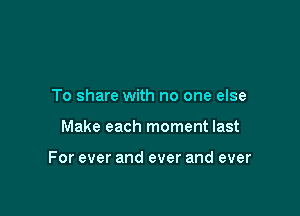 To share with no one else

Make each moment last

For ever and ever and ever